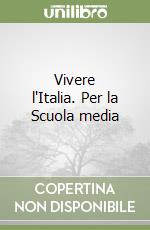 unilibro

Vivere l'Italia. Per la Scuola media

COPERTINA NON DISPONIBILE